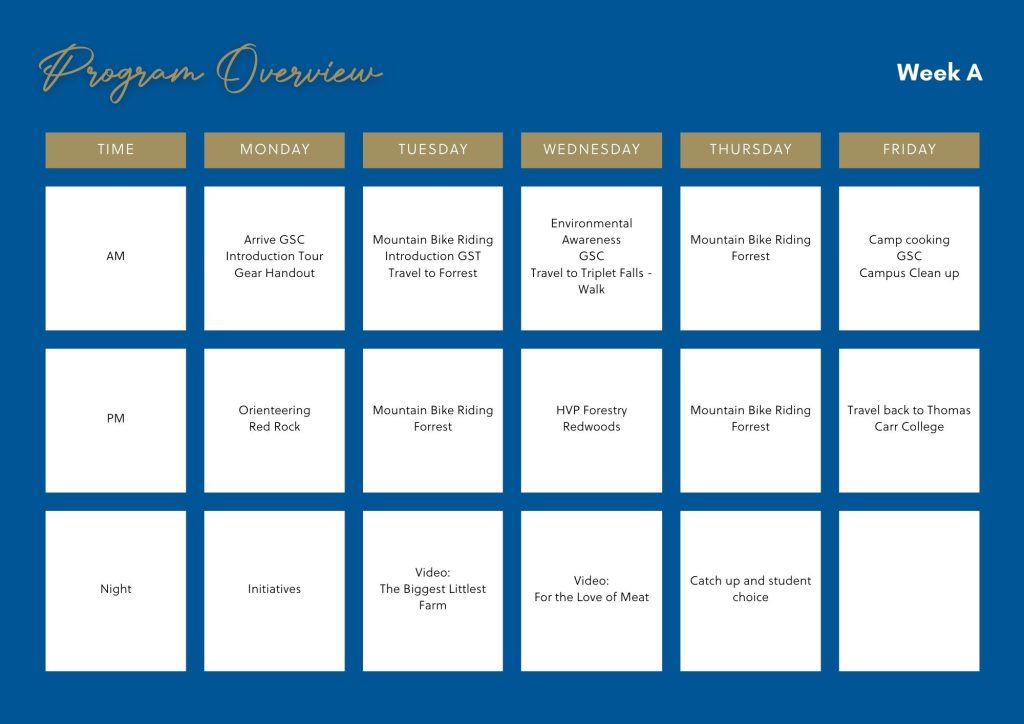 Program Overview

Week A

| TIME | MONDAY | TUESDAY | WEDNESDAY | THURSDAY | FRIDAY |
|---|---|---|---|---|---|
| AM | Arrive GSC Introduction Tour Gear Handout | Mountain Bike Riding Introduction GST Travel to Forrest | Environmental Awareness GSC Travel to Triplet Falls - Walk | Mountain Bike Riding Forrest | Camp cooking GSC Campus Clean up |
| PM | Orienteering Red Rock | Mountain Bike Riding Forrest | HVP Forestry Redwoods | Mountain Bike Riding Forrest | Travel back to Thomas Carr College |
| Night | Initiatives | Video: The Biggest Littlest Farm | Video: For the Love of Meat | Catch up and student choice | |